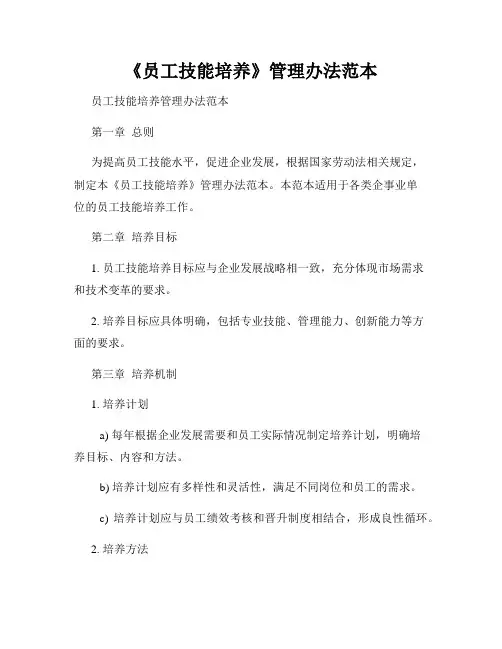 《员工技能培养》管理办法范本

员工技能培养管理办法范本

第一章 总则

为提高员工技能水平，促进企业发展，根据国家劳动法相关规定，制定本《员工技能培养》管理办法范本。本范本适用于各类企事业单位的员工技能培养工作。

第二章 培养目标

1. 员工技能培养目标应与企业发展战略相一致，充分体现市场需求和技术变革的要求。

2. 培养目标应具体明确，包括专业技能、管理能力、创新能力等方面的要求。

第三章 培养机制

1. 培养计划

a) 每年根据企业发展需要和员工实际情况制定培养计划，明确培养目标、内容和方法。

b) 培养计划应有多样性和灵活性，满足不同岗位和员工的需求。

c) 培养计划应与员工绩效考核和晋升制度相结合，形成良性循环。

2. 培养方法